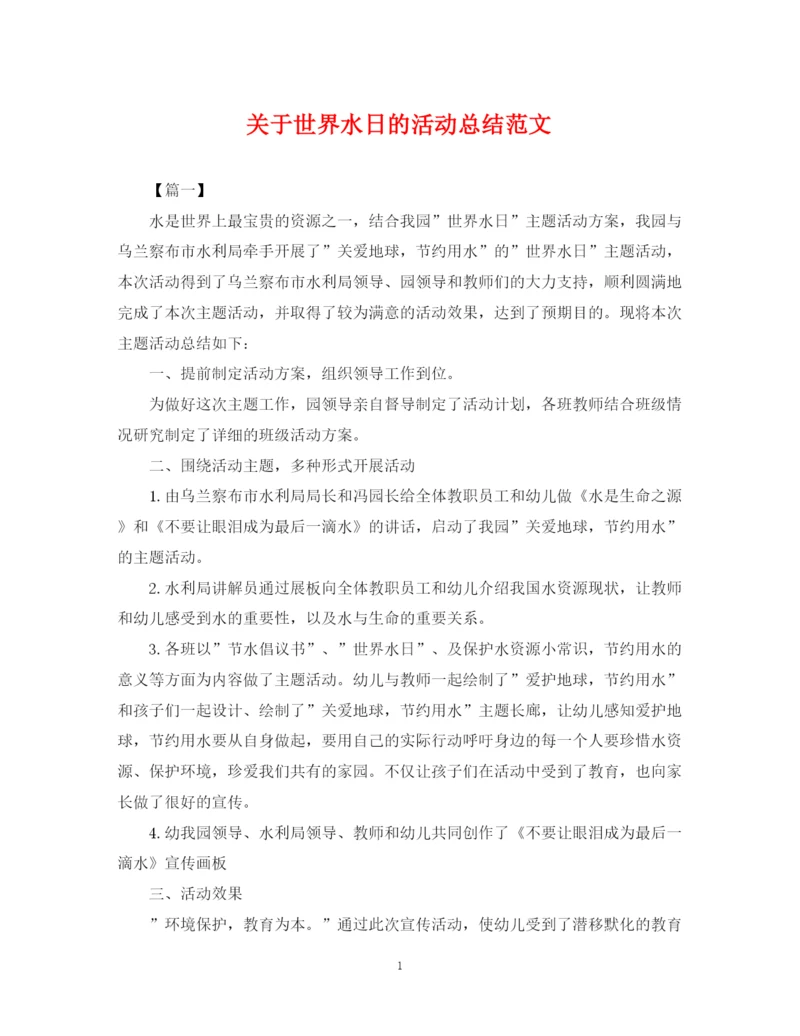 关于世界水日的活动总结范文

【篇一】

水是世界上最宝贵的资源之一，结合我园”世界水日”主题活动方案，我园与乌兰察布市水利局牵手开展了”关爱地球，节约用水”的”世界水日”主题活动，本次活动得到了乌兰察布市水利局领导、园领导和教师们的大力支持，顺利圆满地完成了本次主题活动，并取得了较为满意的活动效果，达到了预期目的。现将本次主题活动总结如下：

一、提前制定活动方案，组织领导工作到位。

为做好这次主题工作，园领导亲自督导制定了活动计划，各班教师结合班级情况研究制定了详细的班级活动方案。

二、围绕活动主题，多种形式开展活动

1. 由乌兰察布市水利局局长和冯园长给全体教职员工和幼儿做《水是生命之源》和《不要让眼泪成为最后一滴水》的讲话，启动了我园”关爱地球，节约用水”的主题活动。

2. 水利局讲解员通过展板向全体教职员工和幼儿介绍我国水资源现状，让教师和幼儿感受到水的重要性，以及水与生命的重要关系。

3. 各班以”节水倡议书”、”世界水日”、及保护水资源小常识，节约用水的意义等方面为内容做了主题活动。幼儿与教师一起绘制了”爱护地球，节约用水”和孩子们一起设计、绘制了”关爱地球，节约用水”主题长廊，让幼儿感知爱护地球，节约用水要从自身做起，要用自己的实际行动呼吁身边的每一个人要珍惜水资源、保护环境，珍爱我们共有的家园。不仅让孩子们在活动中受到了教育，也向家长做了很好的宣传。

4. 幼我园领导、水利局领导、教师和幼儿共同创作了《不要让眼泪成为最后一滴水》宣传画板

三、活动效果

”环境保护，教育为本。”通过此次宣传活动，使幼儿受到了潜移默化的教育

1